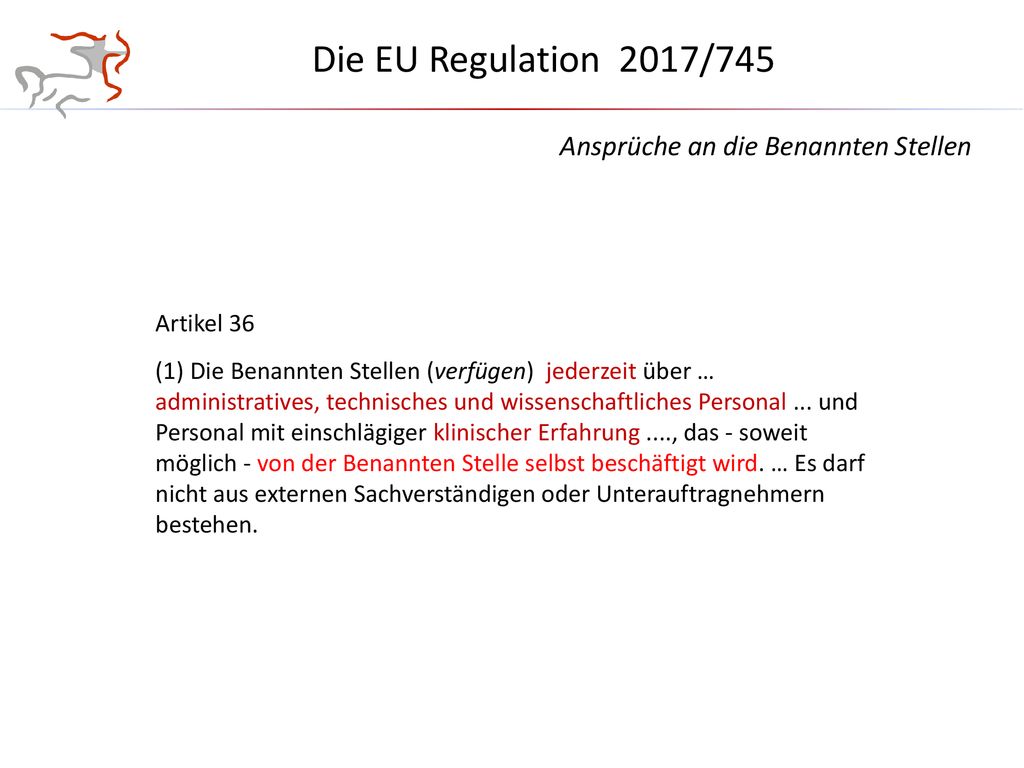 Die EU Regulation 2017/745

Ansprüche an die Benannten Stellen

Artikel 36

(1) Die Benannten Stellen (verfügen) jederzeit über … administratives, technisches und wissenschaftliches Personal ... und Personal mit einschlägiger klinischer Erfahrung ...., das - soweit möglich - von der Benannten Stelle selbst beschäftigt wird. … Es darf nicht aus externen Sachverständigen oder Unterauftragnehmern bestehen.